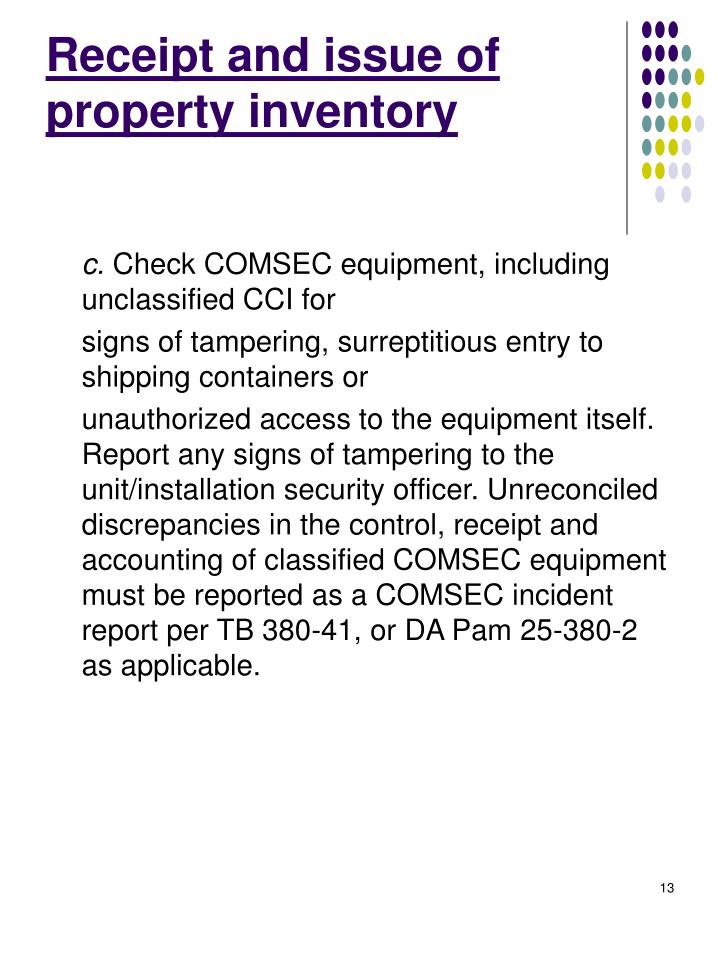 Receipt and issue of property inventory

c. Check COMSEC equipment, including unclassified CCI for

signs of tampering, surreptitious entry to shipping containers or

unauthorized access to the equipment itself. Report any signs of tampering to the unit/installation security officer. Unreconciled discrepancies in the control, receipt and accounting of classified COMSEC equipment must be reported as a COMSEC incident report per TB 380-41, or DA Pam 25-380-2 as applicable.

13